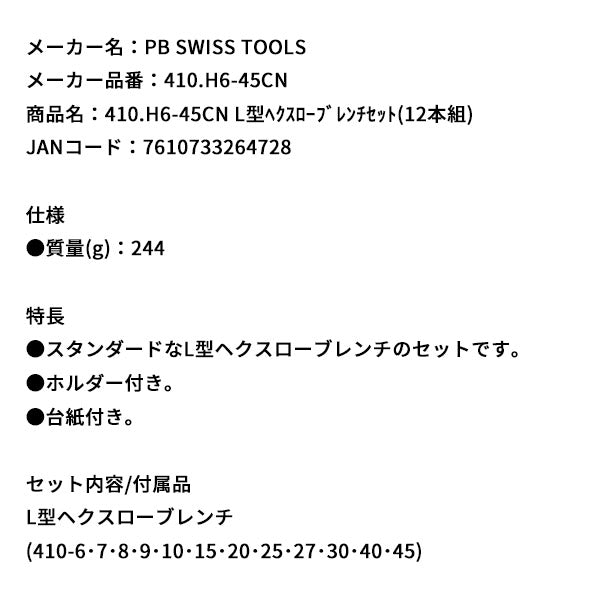 メーカー名：PB SWISS TOOLS
メーカー品番：410.H6-45CN
商品名：410.H6-45CN L型ﾍｸｽﾛｰﾌﾞﾚﾝﾁｾｯﾄ(12本組)
JANコード：7610733264728

仕様
●質量(g)：244

特長
●スタンダードなL型ヘクスローブレンチのセットです。
●ホルダー付き。
●台紙付き。

セット内容/付属品
L型ヘクスローブレンチ
(410-6･7･8･9･10･15･20･25･27･30･40･45)